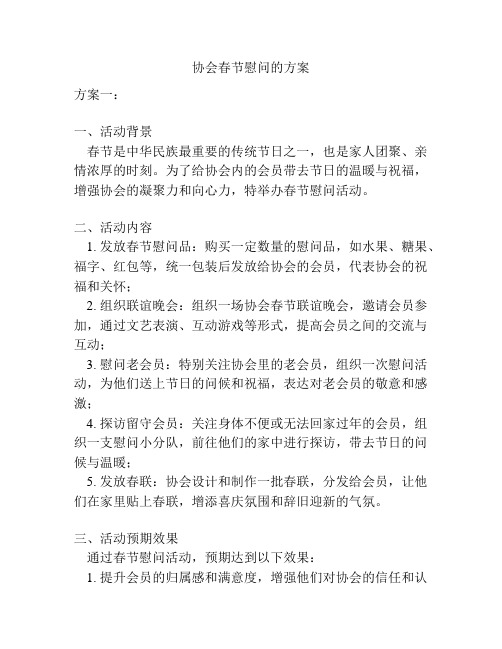 协会春节慰问的方案

方案一：

一、活动背景

春节是中华民族最重要的传统节日之一，也是家人团聚、亲情浓厚的时刻。为了给协会内的会员带去节日的温暖与祝福，增强协会的凝聚力和向心力，特举办春节慰问活动。

二、活动内容

1. 发放春节慰问品：购买一定数量的慰问品，如水果、糖果、福字、红包等，统一包装后发放给协会的会员，代表协会的祝福和关怀；

2. 组织联谊晚会：组织一场协会春节联谊晚会，邀请会员参加，通过文艺表演、互动游戏等形式，提高会员之间的交流与互动；

3. 慰问老会员：特别关注协会里的老会员，组织一次慰问活动，为他们送上节日的问候和祝福，表达对老会员的敬意和感激；

4. 探访留守会员：关注身体不便或无法回家过年的会员，组织一支慰问小分队，前往他们的家中进行探访，带去节日的问候与温暖；

5. 发放春联：协会设计和制作一批春联，分发给会员，让他们在家里贴上春联，增添喜庆氛围和辞旧迎新的气氛。

三、活动预期效果

通过春节慰问活动，预期达到以下效果：

1. 提升会员的归属感和满意度，增强他们对协会的信任和认